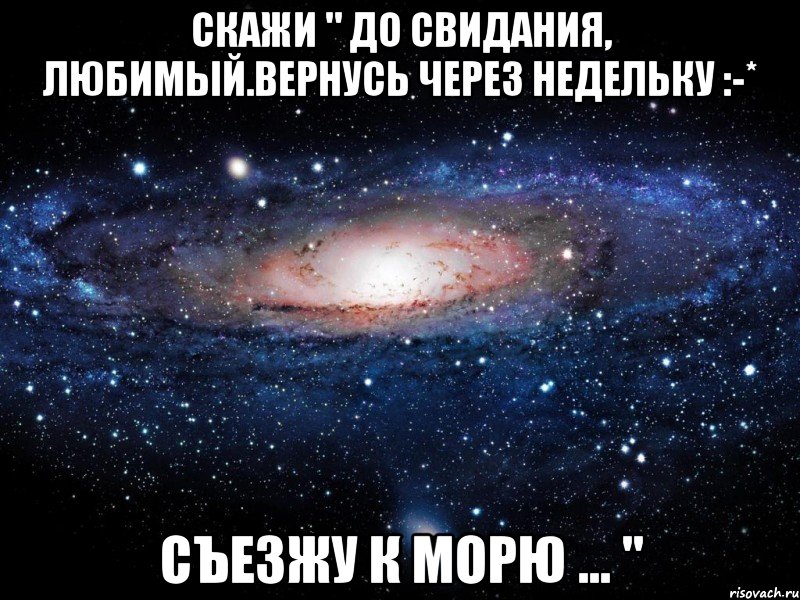 СКАЖИ " ДО СВИДАНИЯ, ЛЮБИМЫЙ.ВЕРНУСЬ ЧЕРЕЗ НЕДЕЛЬКУ :-*

СЪЕЗЖУ К МОРЮ ... "

risovach.ru